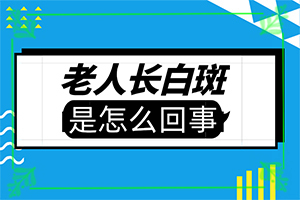 老人长白斑
是怎么回事